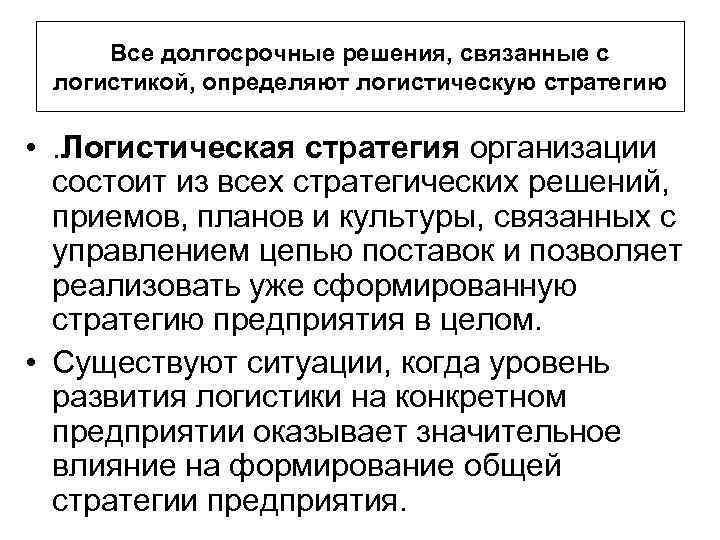 Все долгосрочные решения, связанные с логистикой, определяют логистическую стратегию

• .Логистическая стратегия организации состоит из всех стратегических решений, приемов, планов и культуры, связанных с управлением цепью поставок и позволяет реализовать уже сформированную стратегию предприятия в целом.

• Существуют ситуации, когда уровень развития логистики на конкретном предприятии оказывает значительное влияние на формирование общей стратегии предприятия.